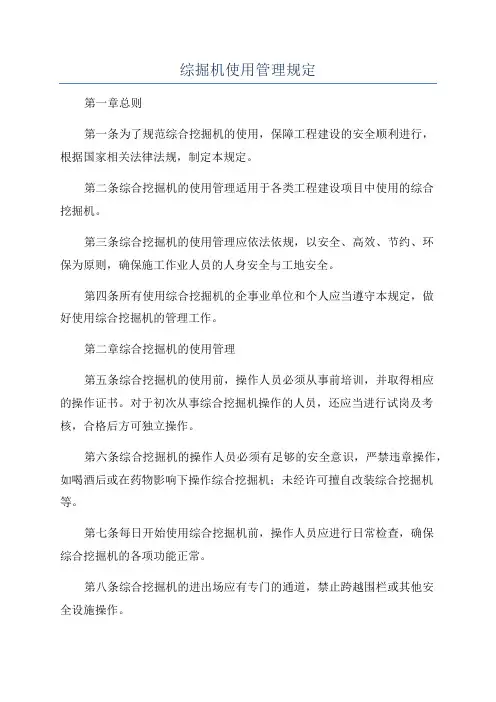 综掘机使用管理规定

第一章总则

第一条为了规范综合挖掘机的使用，保障工程建设的安全顺利进行，根据国家相关法律法规，制定本规定。

第二条综合挖掘机的使用管理适用于各类工程建设项目中使用的综合挖掘机。

第三条综合挖掘机的使用管理应依法依规，以安全、高效、节约、环保为原则，确保施工作业人员的人身安全与工地安全。

第四条所有使用综合挖掘机的企事业单位和个人应当遵守本规定，做好使用综合挖掘机的管理工作。

第二章综合挖掘机的使用管理

第五条综合挖掘机的使用前，操作人员必须从事前培训，并取得相应的操作证书。对于初次从事综合挖掘机操作的人员，还应当进行试岗及考核，合格后方可独立操作。

第六条综合挖掘机的操作人员必须有足够的安全意识，严禁违章操作，如喝酒后或在药物影响下操作综合挖掘机；未经许可擅自改装综合挖掘机等。

第七条每日开始使用综合挖掘机前，操作人员应进行日常检查，确保综合挖掘机的各项功能正常。

第八条综合挖掘机的进出场应有专门的通道，禁止跨越围栏或其他安全设施操作。